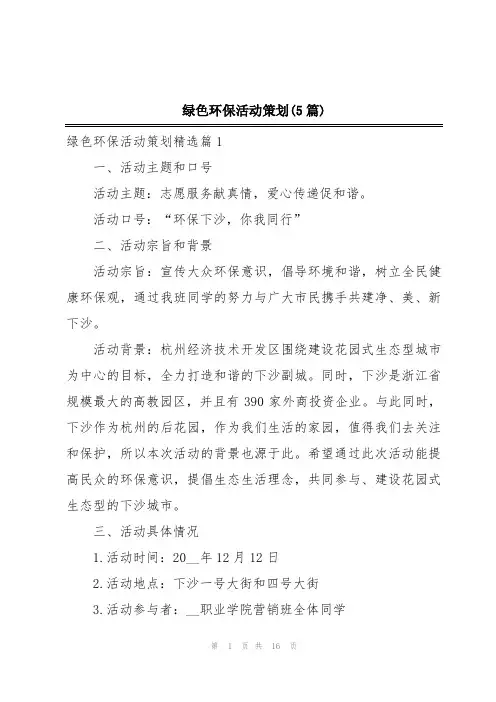 绿色环保活动策划(5篇)

绿色环保活动策划精选篇1

一、活动主题和口号

活动主题：志愿服务献真情，爱心传递促和谐。

活动口号：“环保下沙，你我同行”

二、活动宗旨和背景

活动宗旨：宣传大众环保意识，倡导环境和谐，树立全民健康环保观，通过我班同学的努力与广大市民携手共建净、美、新下沙。

活动背景：杭州经济技术开发区围绕建设花园式生态型城市为中心的目标，全力打造和谐的下沙副城。同时，下沙是浙江省规模最大的高教园区，并且有390家外商投资企业。与此同时，下沙作为杭州的后花园，作为我们生活的家园，值得我们去关注和保护，所以本次活动的背景也源于此。希望通过此次活动能提高民众的环保意识，提倡生态生活理念，共同参与、建设花园式生态型的下沙城市。

三、活动具体情况

1.活动时间：20__年12月12日

2.活动地点：下沙一号大街和四号大街

3.活动参与者：__职业学院营销班全体同学

第 1 页 共 16 页